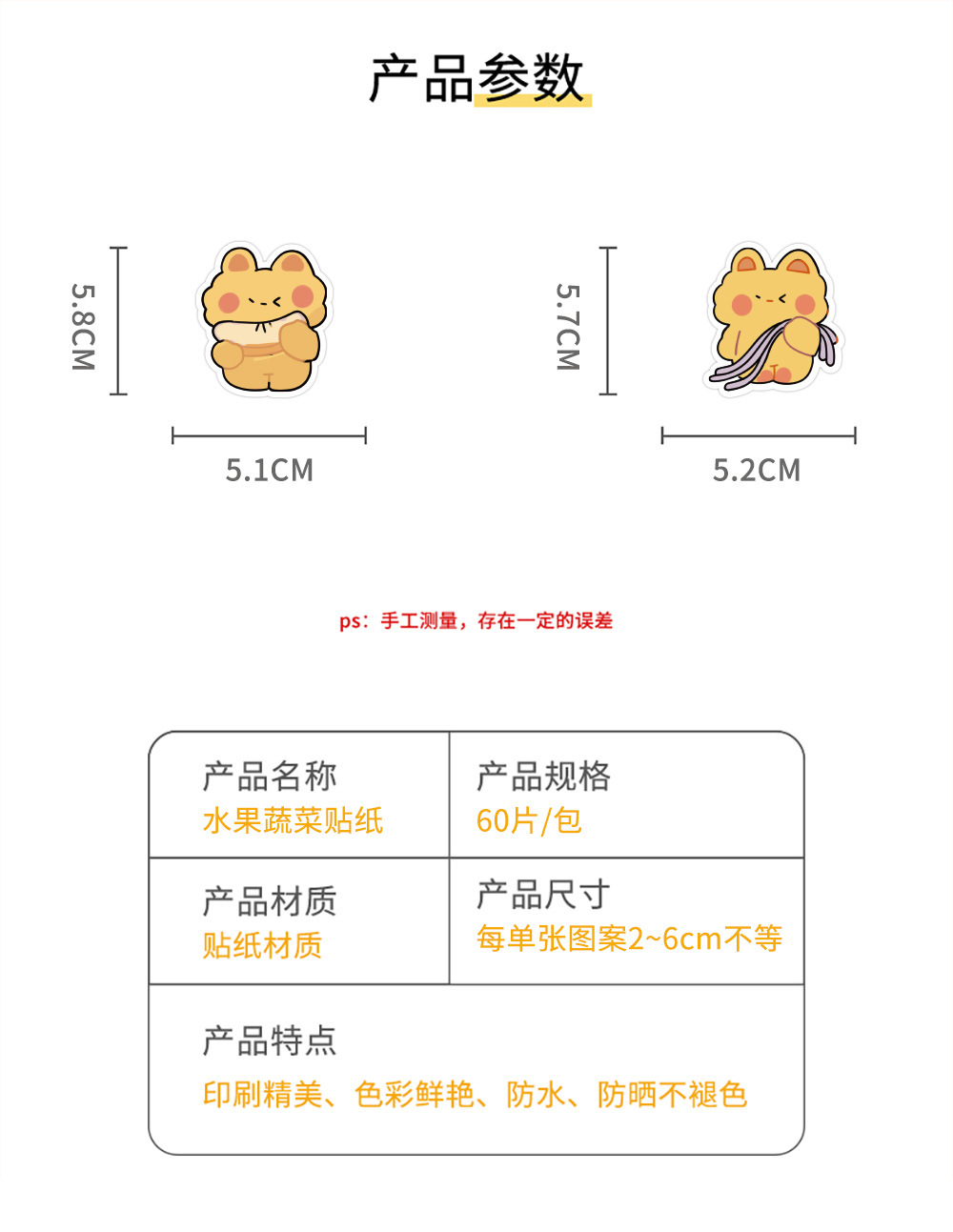 产品参数

5.8CM

5.1CM

5.7CM

5.2CM

ps：手工测量，存在一定的误差

产品名称
水果蔬菜贴纸

产品规格
60片/包

产品材质
贴纸材质

产品尺寸
每单张图案2~6cm不等

产品特点
印刷精美、色彩鲜艳、防水、防晒不褪色